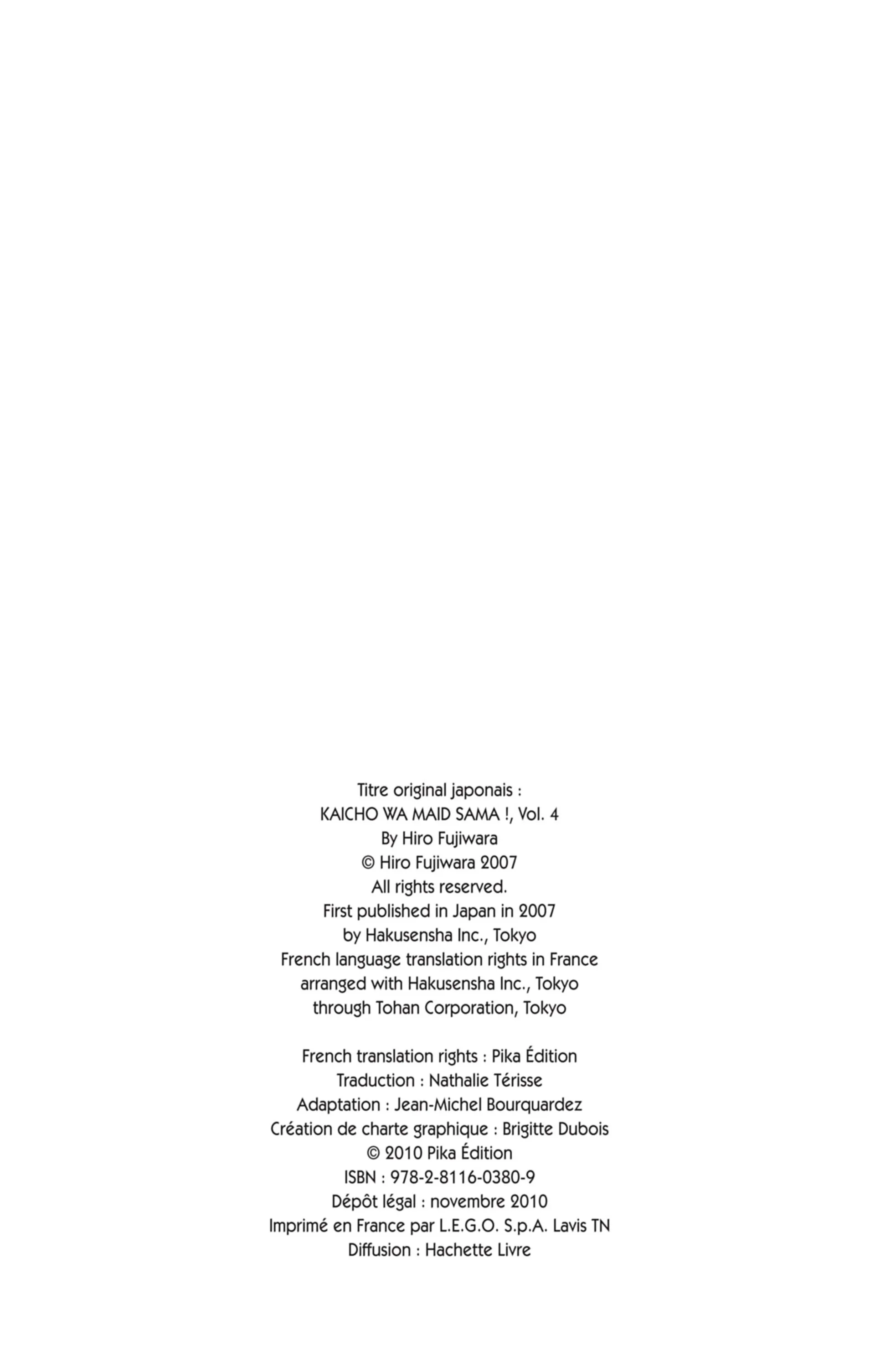 Titre original japonais :
KAICHO WA MAID SAMA !, Vol. 4
By Hiro Fujiwara
© Hiro Fujiwara 2007
All rights reserved.
First published in Japan in 2007
by Hakusensha Inc., Tokyo
French language translation rights in France
arranged with Hakusensha Inc., Tokyo
through Tohan Corporation, Tokyo

French translation rights : Pika Édition
Traduction : Nathalie Térisse
Adaptation : Jean-Michel Bourquardez
Création de charte graphique : Brigitte Dubois
© 2010 Pika Édition
ISBN : 978-2-8116-0380-9
Dépôt légal : novembre 2010
Imprimé en France par L.E.G.O. S.p.A. Lavis TN
Diffusion : Hachette Livre